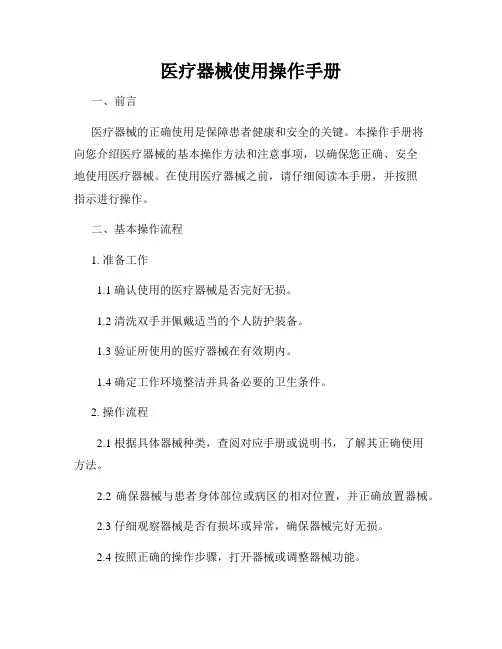 医疗器械使用操作手册

一、前言

医疗器械的正确使用是保障患者健康和安全的关键。本操作手册将向您介绍医疗器械的基本操作方法和注意事项，以确保您正确、安全地使用医疗器械。在使用医疗器械之前，请仔细阅读本手册，并按照指示进行操作。

二、基本操作流程

1. 准备工作

1.1 确认使用的医疗器械是否完好无损。

1.2 清洗双手并佩戴适当的个人防护装备。

1.3 验证所使用的医疗器械在有效期内。

1.4 确定工作环境整洁并具备必要的卫生条件。

2. 操作流程

2.1 根据具体器械种类，查阅对应手册或说明书，了解其正确使用方法。

2.2 确保器械与患者身体部位或病区的相对位置，并正确放置器械。

2.3 仔细观察器械是否有损坏或异常，确保器械完好无损。

2.4 按照正确的操作步骤，打开器械或调整器械功能。